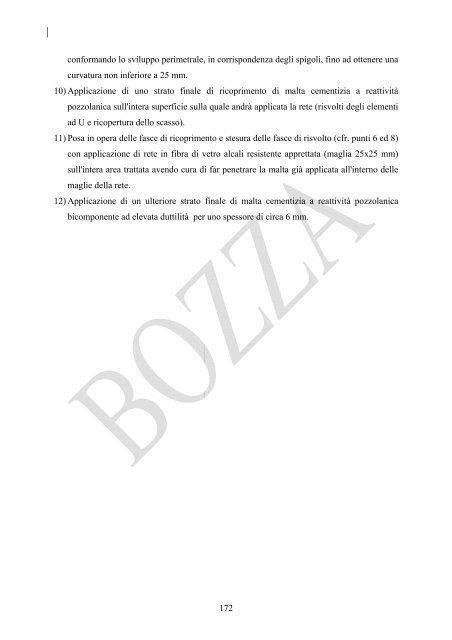 conformando lo sviluppo perimetrale, in corrispondenza degli spigoli, fino ad ottenere una curvatura non inferiore a 25 mm.

10) Applicazione di uno strato finale di ricoprimento di malta cementizia a reattività pozzolanica sull'intera superficie sulla quale andrà applicata la rete (risvolti degli elementi ad U e ricopertura dello scasso).

11) Posa in opera delle fasce di ricoprimento e stesura delle fasce di risvolto (cfr. punti 6 ed 8) con applicazione di rete in fibra di vetro alcali resistente apprettata (maglia 25x25 mm) sull'intera area trattata avendo cura di far penetrare la malta già applicata all'interno delle maglie della rete.

12) Applicazione di un ulteriore strato finale di malta cementizia a reattività pozzolanica bicomponente ad elevata duttilità per uno spessore di circa 6 mm.

BOZZA

172